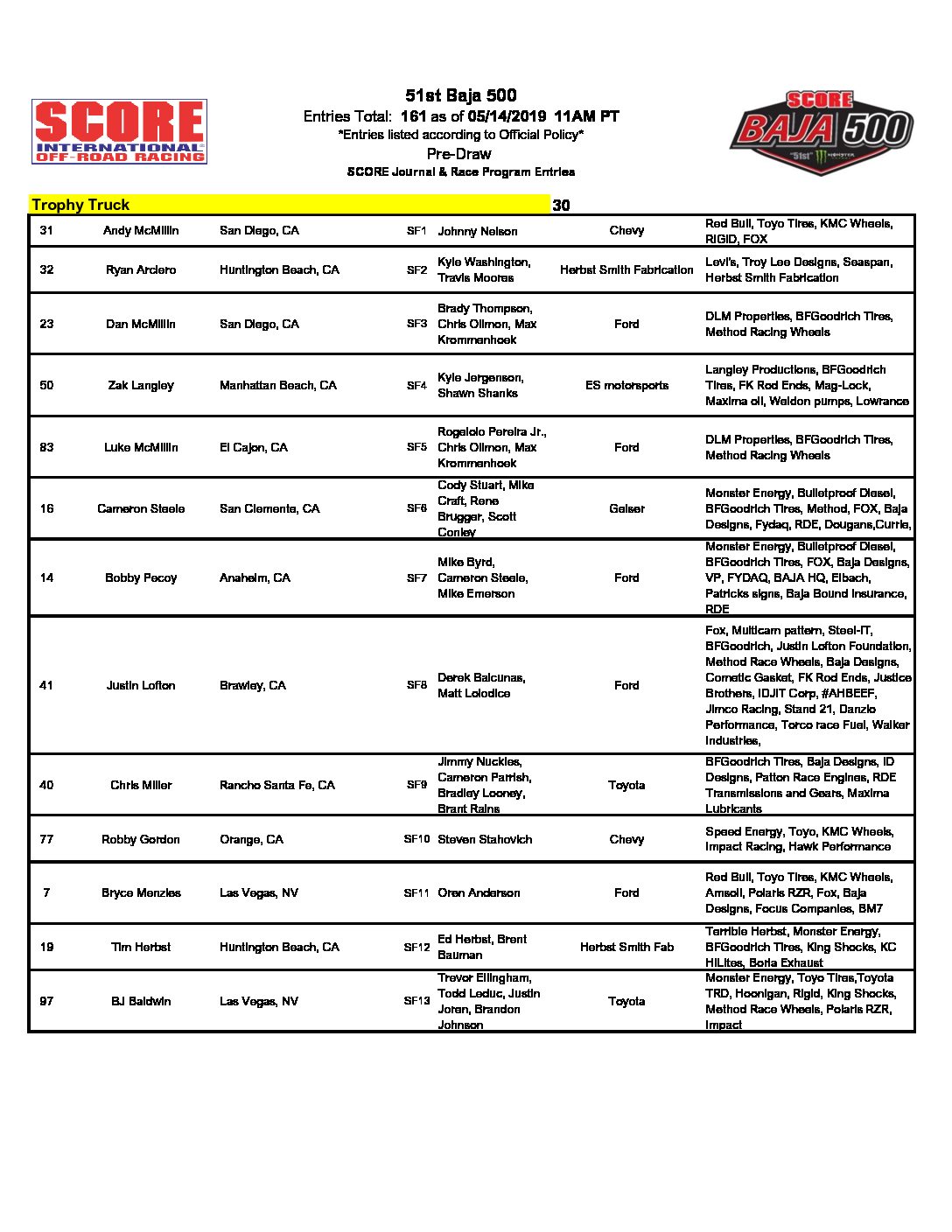 SCORE INTERNATIONAL OFF-ROAD RACING

51st Baja 500
Entries Total: 161 as of 05/14/2019 11AM PT
*Entries listed according to Official Policy*
Pre-Draw
SCORE Journal & Race Program Entries

SCORE BAJA 500 51st MONSTER

Trophy Truck 30

| | | | | | | |
|---|---|---|---|---|---|---|
| 31 | Andy McMillin | San Diego, CA | SF1 | Johnny Nelson | Chevy | Red Bull, Toyo Tires, KMC Wheels, RIGID, FOX |
| 32 | Ryan Arciero | Huntington Beach, CA | SF2 | Kyle Washington, Travis Moores | Herbst Smith Fabrication | Levi's, Troy Lee Designs, Seaspan, Herbst Smith Fabrication |
| 23 | Dan McMillin | San Diego, CA | SF3 | Brady Thompson, Chris Ollmon, Max Krommenhoek | Ford | DLM Properties, BFGoodrich Tires, Method Racing Wheels |
| 50 | Zak Langley | Manhattan Beach, CA | SF4 | Kyle Jergenson, Shawn Shanks | ES motorsports | Langley Productions, BFGoodrich Tires, FK Rod Ends, Mag-Lock, Maxima oil, Weldon pumps, Lowrance |
| 83 | Luke McMillin | El Cajon, CA | SF5 | Rogelolo Pereira Jr., Chris Ollmon, Max Krommenhoek | Ford | DLM Properties, BFGoodrich Tires, Method Racing Wheels |
| 16 | Cameron Steele | San Clemente, CA | SF6 | Cody Stuart, Mike Craft, Rene Brugger, Scott Conley | Geiser | Monster Energy, Bulletproof Diesel, BFGoodrich Tires, Method, FOX, Baja Designs, Fydaq, RDE, Dougans,Currie, |
| 14 | Bobby Pecoy | Anaheim, CA | SF7 | Mike Byrd, Cameron Steele, Mike Emerson | Ford | Monster Energy, Bulletproof Diesel, BFGoodrich Tires, FOX, Baja Designs, VP, FYDAQ, BAJA HQ, Eibach, Patricks signs, Baja Bound Insurance, RDE |
| 41 | Justin Lofton | Brawley, CA | SF8 | Derek Balcunas, Matt Lolodice | Ford | Fox, Multicam pattern, Steel-IT, BFGoodrich, Justin Lofton Foundation, Method Race Wheels, Baja Designs, Cometic Gasket, FK Rod Ends, Justice Brothers, IDJIT Corp, #AHBEEF, Jimco Racing, Stand 21, Danzio Performance, Torco race Fuel, Walker Industries, |
| 40 | Chris Miller | Rancho Santa Fe, CA | SF9 | Jimmy Nuckles, Cameron Parrish, Bradley Looney, Brant Rains | Toyota | BFGoodrich Tires, Baja Designs, ID Designs, Patton Race Engines, RDE Transmissions and Gears, Maxima Lubricants |
| 77 | Robby Gordon | Orange, CA | SF10 | Steven Stahovich | Chevy | Speed Energy, Toyo, KMC Wheels, Impact Racing, Hawk Performance |
| 7 | Bryce Menzies | Las Vegas, NV | SF11 | Oren Anderson | Ford | Red Bull, Toyo Tires, KMC Wheels, Amsoil, Polaris RZR, Fox, Baja Designs, Focus Companies, BM7 |
| 19 | Tim Herbst | Huntington Beach, CA | SF12 | Ed Herbst, Brent Bauman | Herbst Smith Fab | Terrible Herbst, Monster Energy, BFGoodrich Tires, King Shocks, KC HiLites, Borla Exhaust |
| 97 | BJ Baldwin | Las Vegas, NV | SF13 | Trevor Ellingham, Todd Leduc, Justin Joren, Brandon Johnson | Toyota | Monster Energy, Toyo Tires,Toyota TRD, Hoonigan, Rigid, King Shocks, Method Race Wheels, Polaris RZR, Impact |